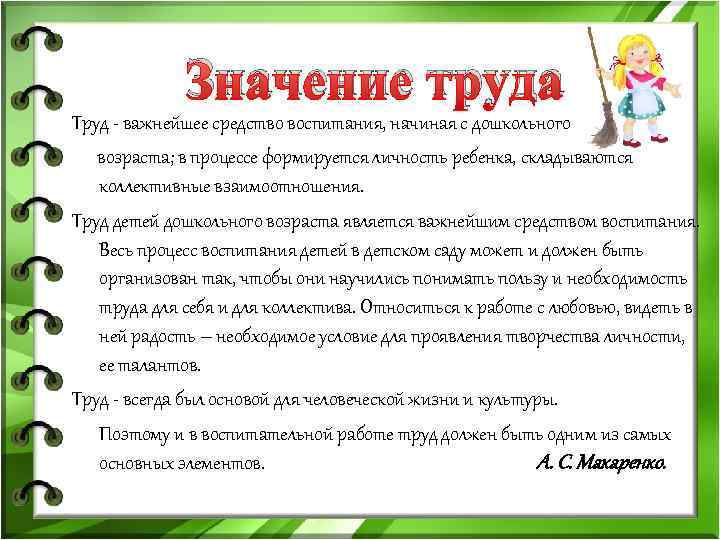 Значение труда

Труд - важнейшее средство воспитания, начиная с дошкольного возраста; в процессе формируется личность ребенка, складываются коллективные взаимоотношения.

Труд детей дошкольного возраста является важнейшим средством воспитания. Весь процесс воспитания детей в детском саду может и должен быть организован так, чтобы они научились понимать пользу и необходимость труда для себя и для коллектива. Относиться к работе с любовью, видеть в ней радость – необходимое условие для проявления творчества личности, ее талантов.

Труд - всегда был основой для человеческой жизни и культуры.

Поэтому и в воспитательной работе труд должен быть одним из самых основных элементов. А. С. Макаренко.